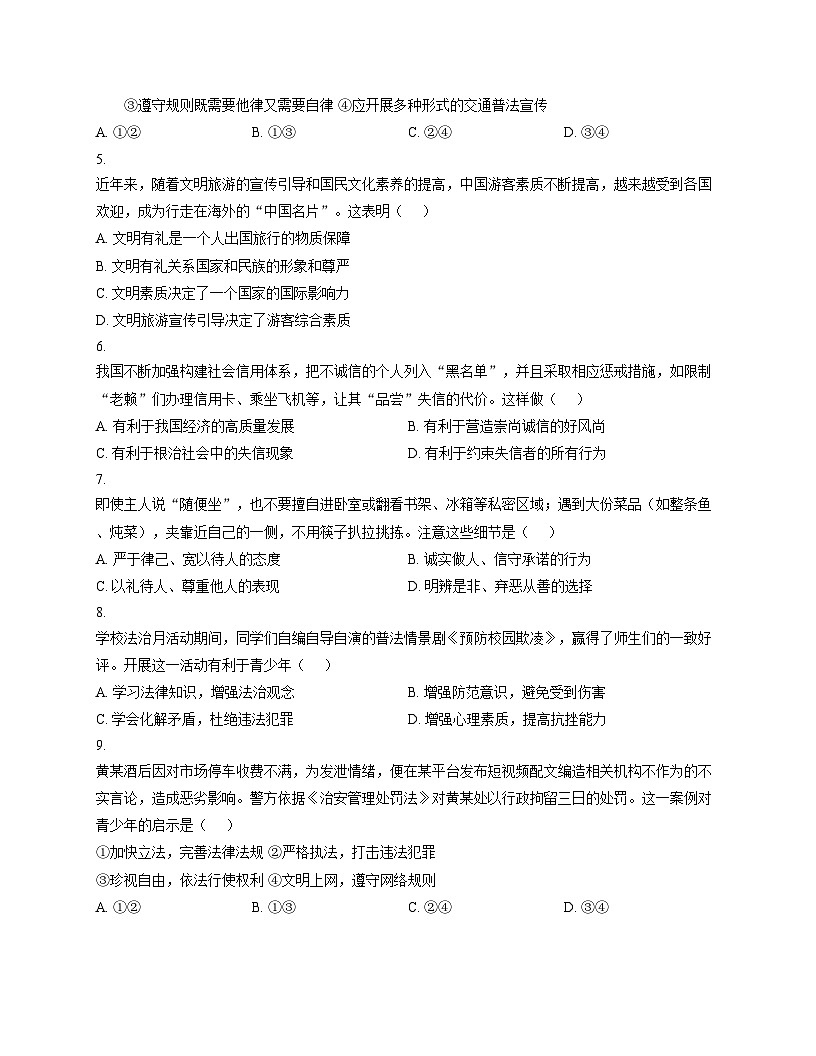 ③遵守规则既需要他律又需要自律 ④应开展多种形式的交通普法宣传

A. ①②　　B. ①③　　C. ②④　　D. ③④

5.

近年来，随着文明旅游的宣传引导和国民文化素养的提高，中国游客素质不断提高，越来越受到各国欢迎，成为行走在海外的“中国名片”。这表明（　）

A. 文明有礼是一个人出国旅行的物质保障

B. 文明有礼关系国家和民族的形象和尊严

C. 文明素质决定了一个国家的国际影响力

D. 文明旅游宣传引导决定了游客综合素质

6.

我国不断加强构建社会信用体系，把不诚信的个人列入“黑名单”，并且采取相应惩戒措施，如限制“老赖”们办理信用卡、乘坐飞机等，让其“品尝”失信的代价。这样做（　）

A. 有利于我国经济的高质量发展　　B. 有利于营造崇尚诚信的好风尚

C. 有利于根治社会中的失信现象　　D. 有利于约束失信者的所有行为

7.

即使主人说“随便坐”，也不要擅自进卧室或翻看书架、冰箱等私密区域；遇到大份菜品（如整条鱼、炖菜），夹靠近自己的一侧，不用筷子扒拉挑拣。注意这些细节是（　）

A. 严于律己、宽以待人的态度　　B. 诚实做人、信守承诺的行为

C. 以礼待人、尊重他人的表现　　D. 明辨是非、弃恶从善的选择

8.

学校法治月活动期间，同学们自编自导自演的普法情景剧《预防校园欺凌》，赢得了师生们的一致好评。开展这一活动有利于青少年（　）

A. 学习法律知识，增强法治观念　　B. 增强防范意识，避免受到伤害

C. 学会化解矛盾，杜绝违法犯罪　　D. 增强心理素质，提高抗挫能力

9.

黄某酒后因对市场停车收费不满，为发泄情绪，便在某平台发布短视频配文编造相关机构不作为的不实言论，造成恶劣影响。警方依据《治安管理处罚法》对黄某处以行政拘留三日的处罚。这一案例对青少年的启示是（　）

①加快立法，完善法律法规 ②严格执法，打击违法犯罪

③珍视自由，依法行使权利 ④文明上网，遵守网络规则

A. ①②　　B. ①③　　C. ②④　　D. ③④